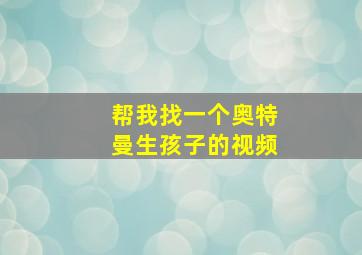 帮我找一个奥特曼生孩子的视频